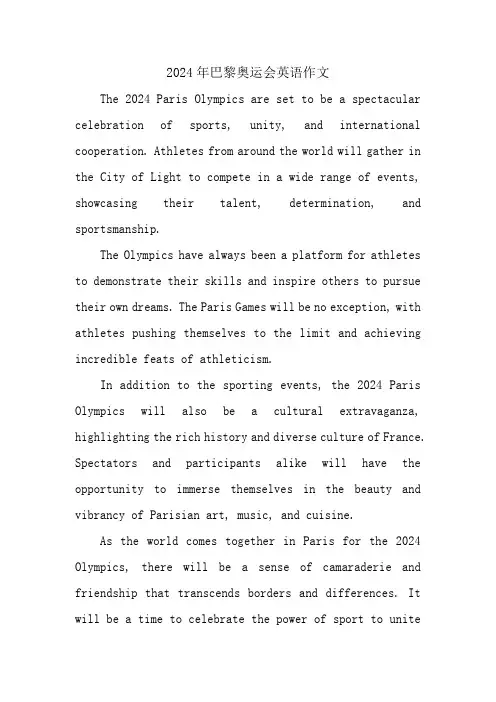 2024年巴黎奥运会英语作文

The 2024 Paris Olympics are set to be a spectacular celebration of sports, unity, and international cooperation. Athletes from around the world will gather in the City of Light to compete in a wide range of events, showcasing their talent, determination, and sportsmanship.

The Olympics have always been a platform for athletes to demonstrate their skills and inspire others to pursue their own dreams. The Paris Games will be no exception, with athletes pushing themselves to the limit and achieving incredible feats of athleticism.

In addition to the sporting events, the 2024 Paris Olympics will also be a cultural extravaganza, highlighting the rich history and diverse culture of France. Spectators and participants alike will have the opportunity to immerse themselves in the beauty and vibrancy of Parisian art, music, and cuisine.

As the world comes together in Paris for the 2024 Olympics, there will be a sense of camaraderie and friendship that transcends borders and differences. It will be a time to celebrate the power of sport to unite